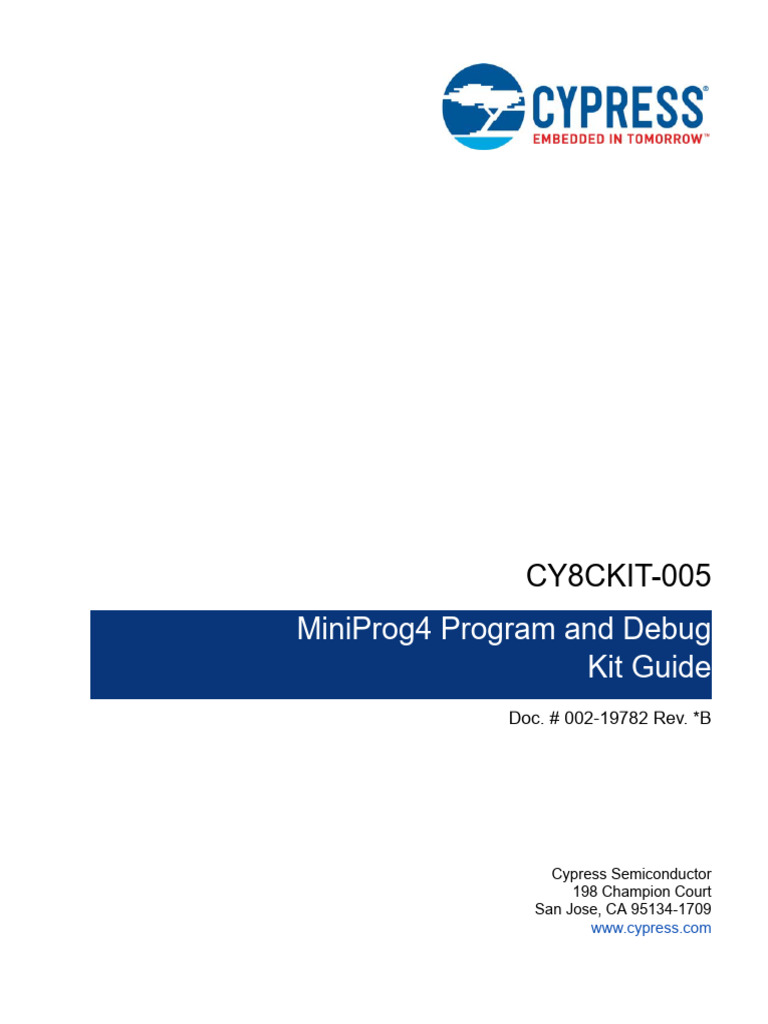 CYPRESS®
EMBEDDED IN TOMORROW™

CY8CKIT-005

MiniProg4 Program and Debug Kit Guide

Doc. # 002-19782 Rev. *B

Cypress Semiconductor
198 Champion Court
San Jose, CA 95134-1709
www.cypress.com